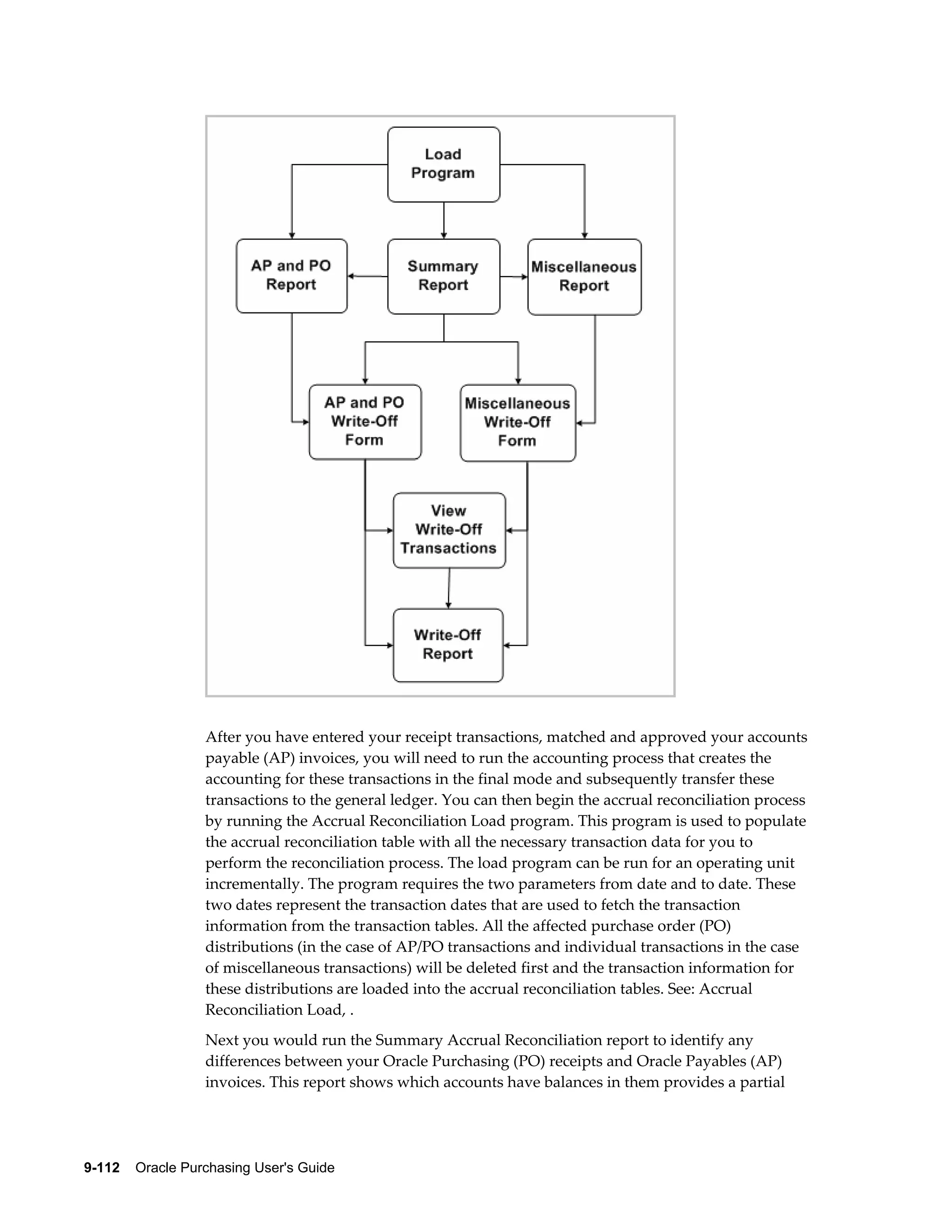 Load Program

AP and PO Report

Summary Report

Miscellaneous Report

AP and PO Write-Off Form

Miscellaneous Write-Off Form

View Write-Off Transactions

Write-Off Report

After you have entered your receipt transactions, matched and approved your accounts payable (AP) invoices, you will need to run the accounting process that creates the accounting for these transactions in the final mode and subsequently transfer these transactions to the general ledger. You can then begin the accrual reconciliation process by running the Accrual Reconciliation Load program. This program is used to populate the accrual reconciliation table with all the necessary transaction data for you to perform the reconciliation process. The load program can be run for an operating unit incrementally. The program requires the two parameters from date and to date. These two dates represent the transaction dates that are used to fetch the transaction information from the transaction tables. All the affected purchase order (PO) distributions (in the case of AP/PO transactions and individual transactions in the case of miscellaneous transactions) will be deleted first and the transaction information for these distributions are loaded into the accrual reconciliation tables. See: Accrual Reconciliation Load, .

Next you would run the Summary Accrual Reconciliation report to identify any differences between your Oracle Purchasing (PO) receipts and Oracle Payables (AP) invoices. This report shows which accounts have balances in them provides a partial

9-112 Oracle Purchasing User's Guide